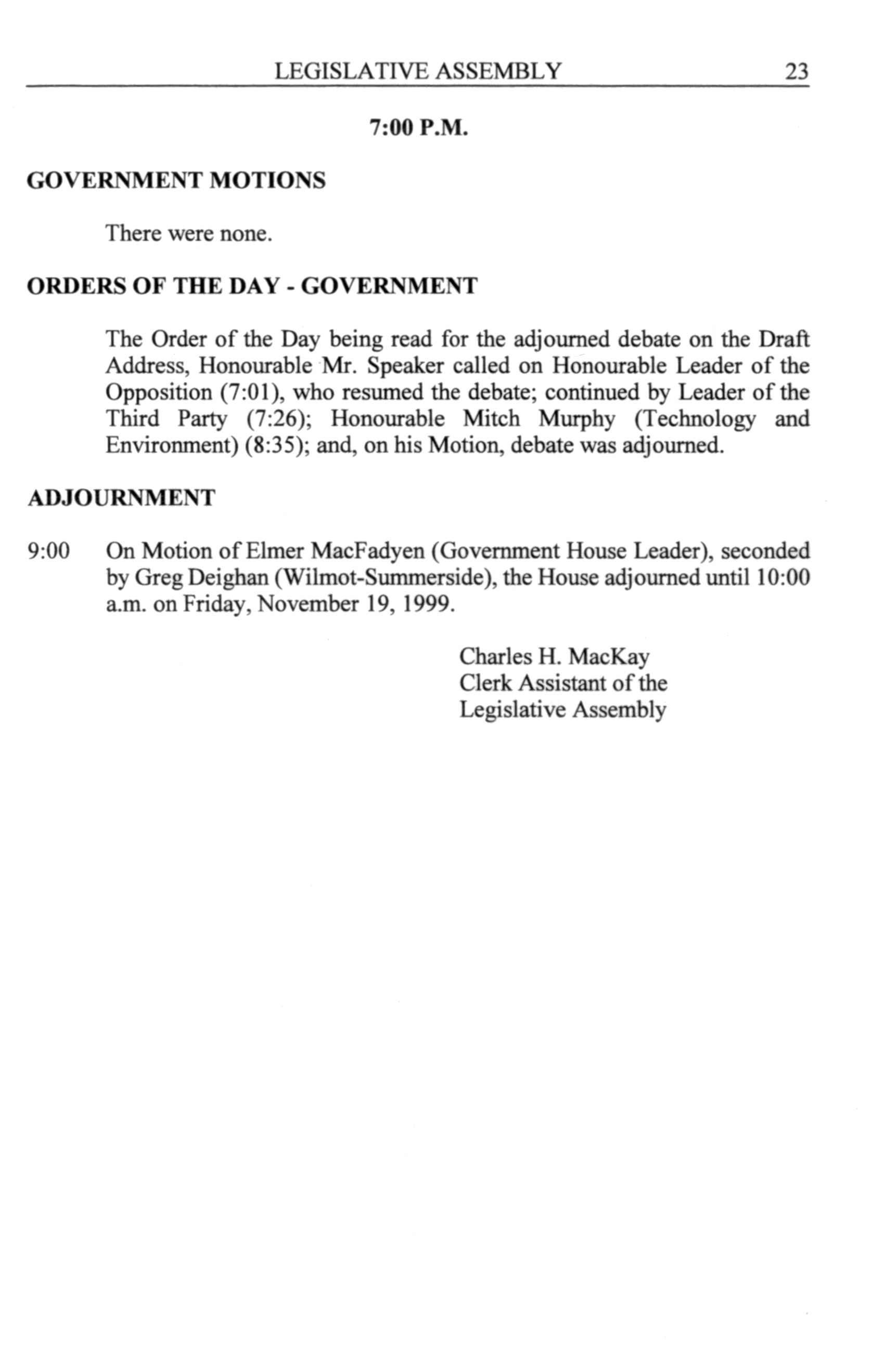 LEGISLATIVE ASSEMBLY 23

7:00 P.M.

GOVERNMENT MOTIONS

There were none.

ORDERS OF THE DAY - GOVERNMENT

The Order of the Day being read for the adjourned debate on the Draft Address, Honourable Mr. Speaker called on Honourable Leader of the Opposition (7:01), who resumed the debate; continued by Leader of the Third Party (7:26); Honourable Mitch Murphy (Technology and Environment) (8:35); and, on his Motion, debate was adjourned.

ADJOURNMENT

9:00 On Motion of Elmer MacFadyen (Government House Leader), seconded by Greg Deighan (Wilmot-Summerside), the House adjourned until 10:00 a.m. on Friday, November 19, 1999.

Charles H. MacKay
Clerk Assistant of the
Legislative Assembly